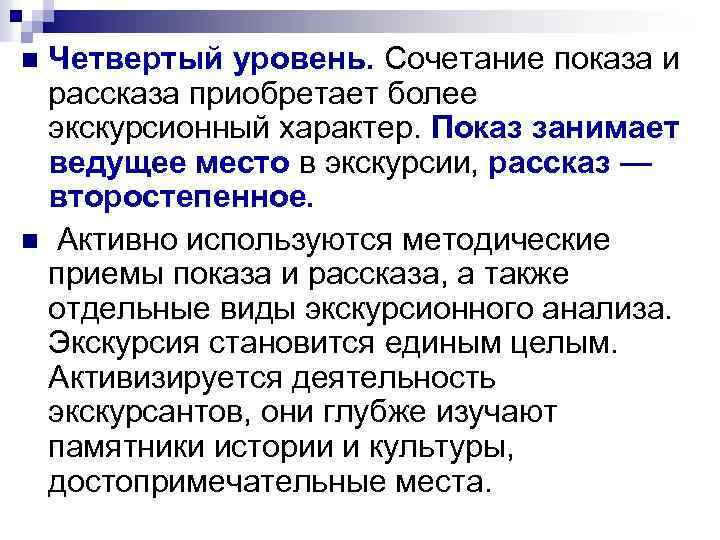 Четвертый уровень. Сочетание показа и рассказа приобретает более экскурсионный характер. Показ занимает ведущее место в экскурсии, рассказ — второстепенное.

Активно используются методические приемы показа и рассказа, а также отдельные виды экскурсионного анализа. Экскурсия становится единым целым. Активизируется деятельность экскурсантов, они глубже изучают памятники истории и культуры, достопримечательные места.